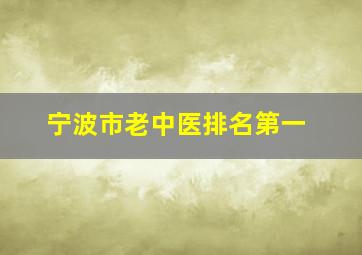 宁波市老中医排名第一